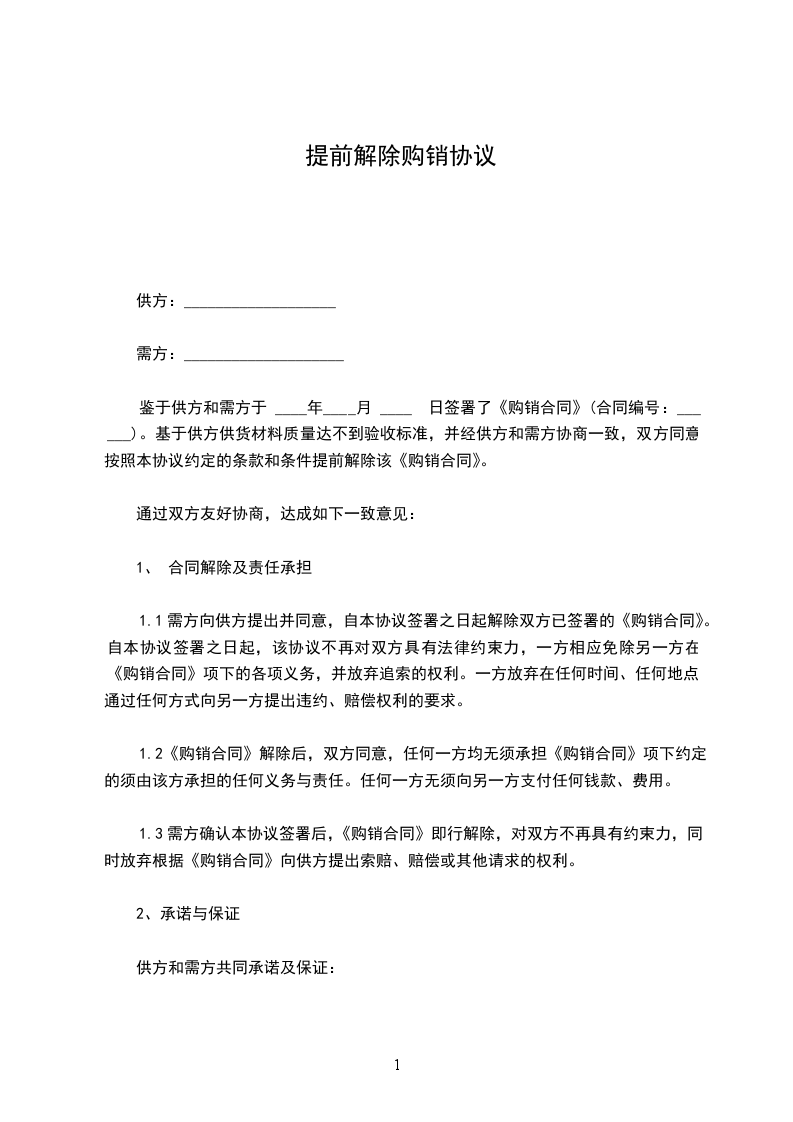 提前解除购销协议

供方：___________________

需方：____________________

鉴于供方和需方于 ____年____月 ____ 日签署了《购销合同》(合同编号：______)。基于供方供货材料质量达不到验收标准，并经供方和需方协商一致，双方同意按照本协议约定的条款和条件提前解除该《购销合同》。

通过双方友好协商，达成如下一致意见：

1、 合同解除及责任承担

1.1 需方向供方提出并同意，自本协议签署之日起解除双方已签署的《购销合同》。自本协议签署之日起，该协议不再对双方具有法律约束力，一方相应免除另一方在《购销合同》项下的各项义务，并放弃追索的权利。一方放弃在任何时间、任何地点通过任何方式向另一方提出违约、赔偿权利的要求。

1.2《购销合同》解除后，双方同意，任何一方均无须承担《购销合同》项下约定的须由该方承担的任何义务与责任。任何一方无须向另一方支付任何钱款、费用。

1.3 需方确认本协议签署后,《购销合同》即行解除，对双方不再具有约束力，同时放弃根据《购销合同》向供方提出索赔、赔偿或其他请求的权利。

2、承诺与保证

供方和需方共同承诺及保证：

1